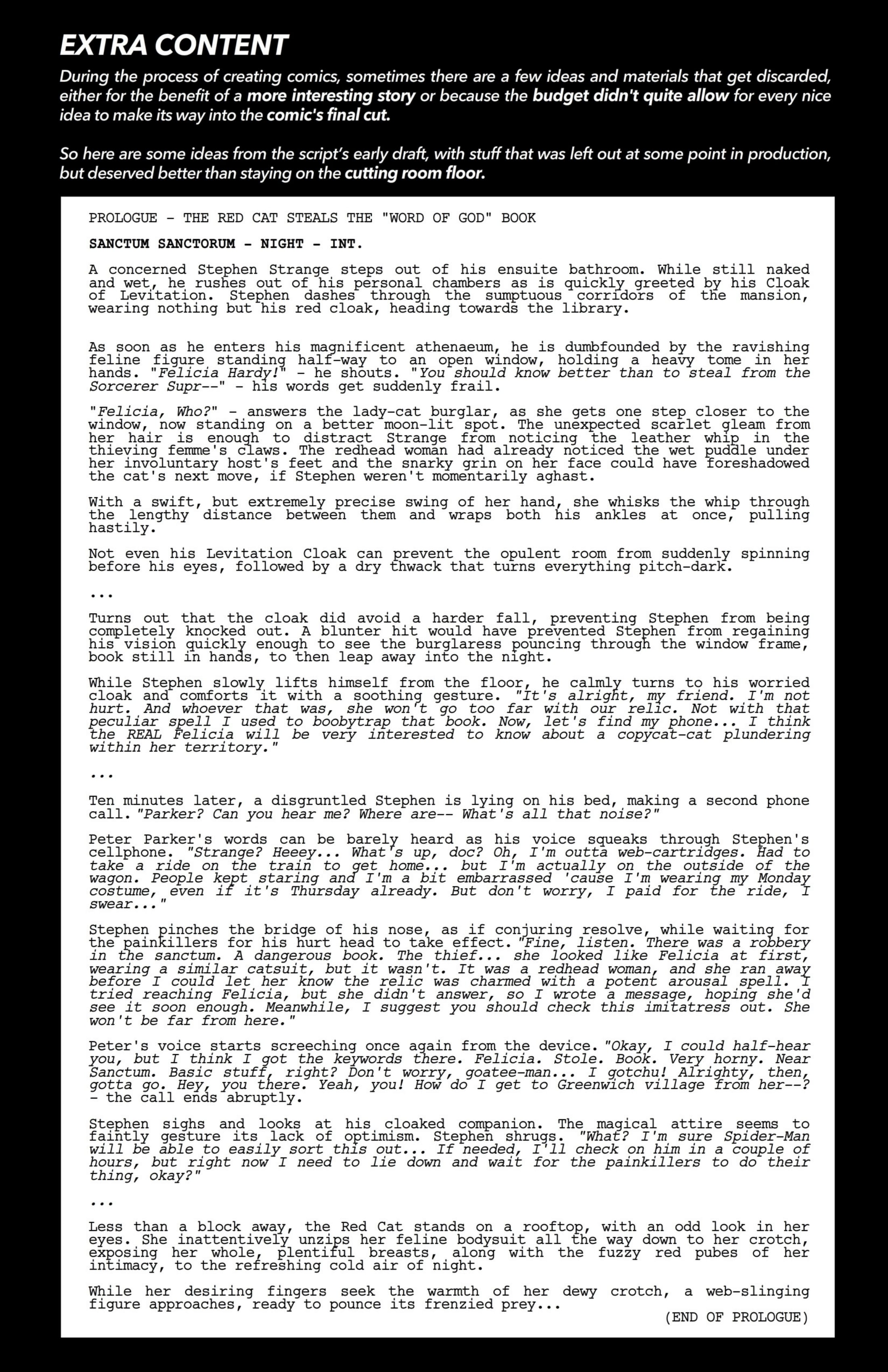 EXTRA CONTENT

During the process of creating comics, sometimes there are a few ideas and materials that get discarded, either for the benefit of a more interesting story or because the budget didn't quite allow for every nice idea to make its way into the comic's final cut.

So here are some ideas from the script's early draft, with stuff that was left out at some point in production, but deserved better than staying on the cutting room floor.

PROLOGUE - THE RED CAT STEALS THE "WORD OF GOD" BOOK

SANCTUM SANCTORUM - NIGHT - INT.

A concerned Stephen Strange steps out of his ensuite bathroom. While still naked and wet, he rushes out of his personal chambers as is quickly greeted by his Cloak of Levitation. Stephen dashes through the sumptuous corridors of the mansion, wearing nothing but his red cloak, heading towards the library.

As soon as he enters his magnificent athenaeum, he is dumbfounded by the ravishing feline figure standing half-way to an open window, holding a heavy tome in her hands. "Felicia Hardy!" - he shouts. "You should know better than to steal from the Sorcerer Supr--" - his words get suddenly frail.

"Felicia, Who?" - answers the lady-cat burglar, as she gets one step closer to the window, now standing on a better moon-lit spot. The unexpected scarlet gleam from her hair is enough to distract Strange from noticing the leather whip in the thieving femme's claws. The redhead woman had already noticed the wet puddle under her involuntary host's feet and the snarky grin on her face could have foreshadowed the cat's next move, if Stephen weren't momentarily aghast.

With a swift, but extremely precise swing of her hand, she whisks the whip through the lengthy distance between them and wraps both his ankles at once, pulling hastily.

Not even his Levitation Cloak can prevent the opulent room from suddenly spinning before his eyes, followed by a dry thwack that turns everything pitch-dark.

...

Turns out that the cloak did avoid a harder fall, preventing Stephen from being completely knocked out. A blunter hit would have prevented Stephen from regaining his vision quickly enough to see the burglaress pouncing through the window frame, book still in hands, to then leap away into the night.

While Stephen slowly lifts himself from the floor, he calmly turns to his worried cloak and comforts it with a soothing gesture. "It's alright, my friend. I'm not hurt. And whoever that was, she won't go too far with our relic. Not with that peculiar spell I used to boobytrap that book. Now, let's find my phone... I think the REAL Felicia will be very interested to know about a copycat-cat plundering within her territory."

...

Ten minutes later, a disgruntled Stephen is lying on his bed, making a second phone call. "Parker? Can you hear me? Where are-- What's all that noise?"

Peter Parker's words can be barely heard as his voice squeaks through Stephen's cellphone. "Strange? Heeey... What's up, doc? Oh, I'm outta web-cartridges. Had to take a ride on the train to get home... but I'm actually on the outside of the wagon. People kept staring and I'm a bit embarrassed 'cause I'm wearing my Monday costume, even if it's Thursday already. But don't worry, I paid for the ride, I swear..."

Stephen pinches the bridge of his nose, as if conjuring resolve, while waiting for the painkillers for his hurt head to take effect. "Fine, listen. There was a robbery in the sanctum. A dangerous book. The thief... she looked like Felicia at first, wearing a similar catsuit, but it wasn't. It was a redhead woman, and she ran away before I could let her know the relic was charmed with a potent arousal spell. I tried reaching Felicia, but she didn't answer, so I wrote a message, hoping she'd see it soon enough. Meanwhile, I suggest you should check this imitatress out. She won't be far from here."

Peter's voice starts screeching once again from the device. "Okay, I could half-hear you, but I think I got the keywords there. Felicia. Stole. Book. Very horny. Near Sanctum. Basic stuff, right? Don't worry, goatee-man... I gotchu! Alrighty, then, gotta go. Hey, you there. Yeah, you! How do I get to Greenwich village from her--? - the call ends abruptly.

Stephen sighs and looks at his cloaked companion. The magical attire seems to faintly gesture its lack of optimism. Stephen shrugs. "What? I'm sure Spider-Man will be able to easily sort this out... If needed, I'll check on him in a couple of hours, but right now I need to lie down and wait for the painkillers to do their thing, okay?"

...

Less than a block away, the Red Cat stands on a rooftop, with an odd look in her eyes. She inattentively unzips her feline bodysuit all the way down to her crotch, exposing her whole, plentiful breasts, along with the fuzzy red pubes of her intimacy, to the refreshing cold air of night.

While her desiring fingers seek the warmth of her dewy crotch, a web-slinging figure approaches, ready to pounce its frenzied prey...

(END OF PROLOGUE)